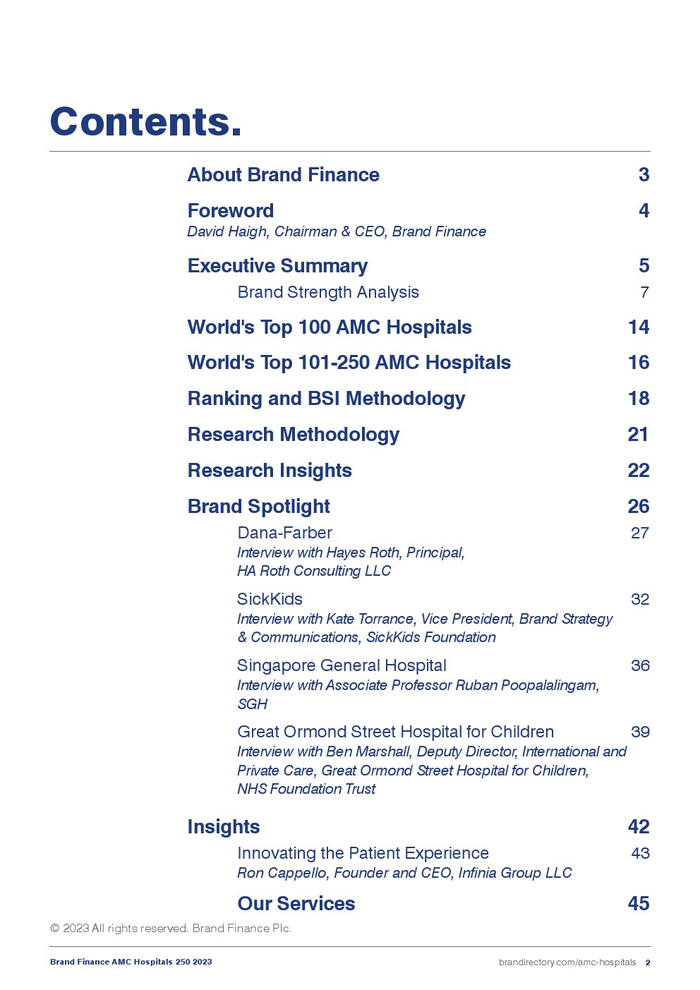 Contents.

About Brand Finance 3

Foreword 4
David Haigh, Chairman & CEO, Brand Finance

Executive Summary 5
Brand Strength Analysis 7

World's Top 100 AMC Hospitals 14

World's Top 101-250 AMC Hospitals 16

Ranking and BSI Methodology 18

Research Methodology 21

Research Insights 22

Brand Spotlight 26
Dana-Farber 27
Interview with Hayes Roth, Principal, HA Roth Consulting LLC

SickKids 32
Interview with Kate Torrance, Vice President, Brand Strategy & Communications, SickKids Foundation

Singapore General Hospital 36
Interview with Associate Professor Ruban Poopalalingam, SGH

Great Ormond Street Hospital for Children 39
Interview with Ben Marshall, Deputy Director, International and Private Care, Great Ormond Street Hospital for Children, NHS Foundation Trust

Insights 42
Innovating the Patient Experience 43
Ron Cappello, Founder and CEO, Infinia Group LLC

Our Services 45

© 2023 All rights reserved. Brand Finance Plc.

Brand Finance AMC Hospitals 250 2023

brandirectory.com/amc-hospitals 2